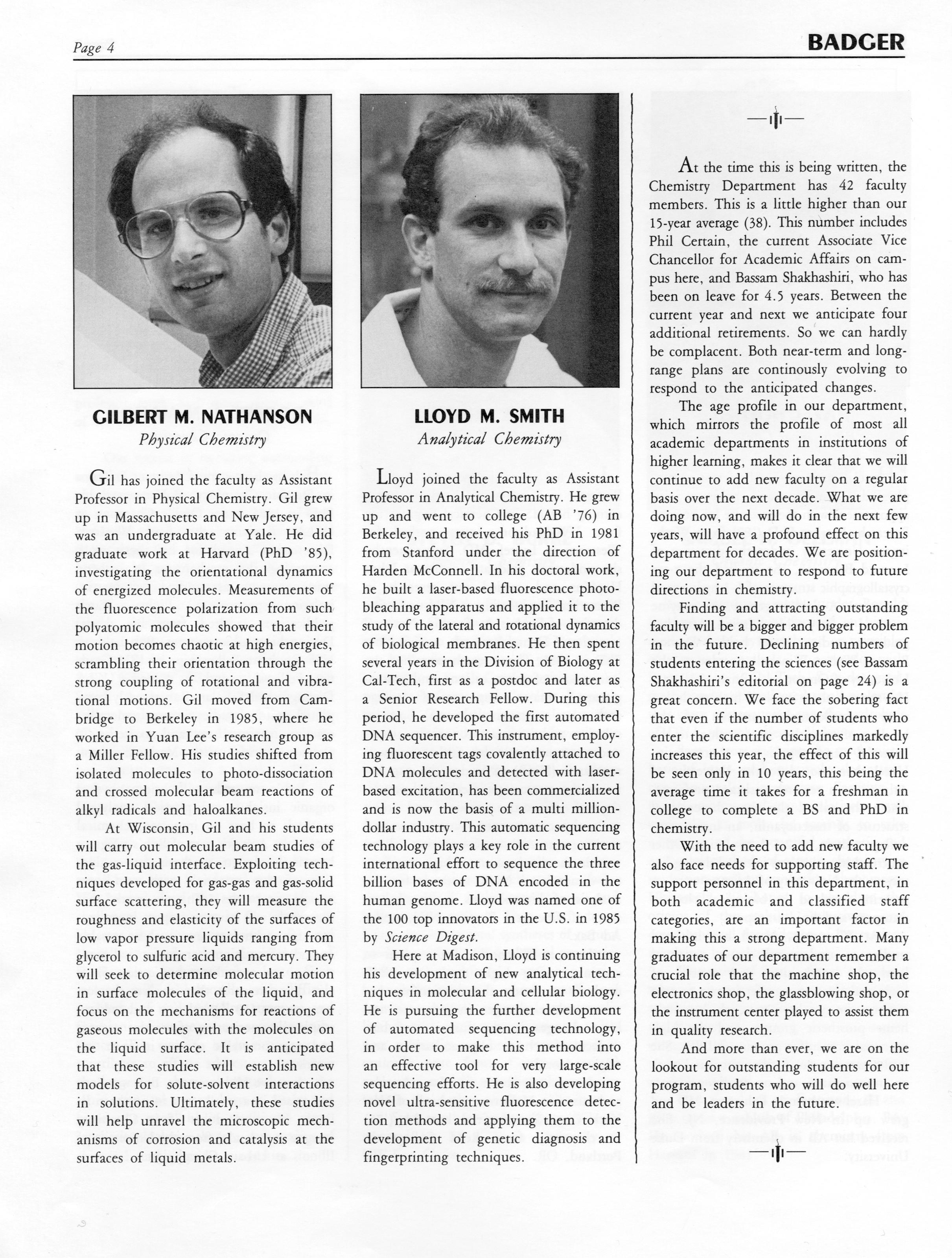 Page 4

BADGER

GILBERT M. NATHANSON
Physical Chemistry

Gil has joined the faculty as Assistant Professor in Physical Chemistry. Gil grew up in Massachusetts and New Jersey, and was an undergraduate at Yale. He did graduate work at Harvard (PhD '85), investigating the orientational dynamics of energized molecules. Measurements of the fluorescence polarization from such polyatomic molecules showed that their motion becomes chaotic at high energies, scrambling their orientation through the strong coupling of rotational and vibrational motions. Gil moved from Cambridge to Berkeley in 1985, where he worked in Yuan Lee's research group as a Miller Fellow. His studies shifted from isolated molecules to photo-dissociation and crossed molecular beam reactions of alkyl radicals and haloalkanes.

At Wisconsin, Gil and his students will carry out molecular beam studies of the gas-liquid interface. Exploiting techniques developed for gas-gas and gas-solid surface scattering, they will measure the roughness and elasticity of the surfaces of low vapor pressure liquids ranging from glycerol to sulfuric acid and mercury. They will seek to determine molecular motion in surface molecules of the liquid, and focus on the mechanisms for reactions of gaseous molecules with the molecules on the liquid surface. It is anticipated that these studies will establish new models for solute-solvent interactions in solutions. Ultimately, these studies will help unravel the microscopic mechanisms of corrosion and catalysis at the surfaces of liquid metals.

LLOYD M. SMITH
Analytical Chemistry

Lloyd joined the faculty as Assistant Professor in Analytical Chemistry. He grew up and went to college (AB '76) in Berkeley, and received his PhD in 1981 from Stanford under the direction of Harden McConnell. In his doctoral work, he built a laser-based fluorescence photobleaching apparatus and applied it to the study of the lateral and rotational dynamics of biological membranes. He then spent several years in the Division of Biology at Cal-Tech, first as a postdoc and later as a Senior Research Fellow. During this period, he developed the first automated DNA sequencer. This instrument, employing fluorescent tags covalently attached to DNA molecules and detected with laser-based excitation, has been commercialized and is now the basis of a multi million-dollar industry. This automatic sequencing technology plays a key role in the current international effort to sequence the three billion bases of DNA encoded in the human genome. Lloyd was named one of the 100 top innovators in the U.S. in 1985 by Science Digest.

Here at Madison, Lloyd is continuing his development of new analytical techniques in molecular and cellular biology. He is pursuing the further development of automated sequencing technology, in order to make this method into an effective tool for very large-scale sequencing efforts. He is also developing novel ultra-sensitive fluorescence detection methods and applying them to the development of genetic diagnosis and fingerprinting techniques.

At the time this is being written, the Chemistry Department has 42 faculty members. This is a little higher than our 15-year average (38). This number includes Phil Certain, the current Associate Vice Chancellor for Academic Affairs on campus here, and Bassam Shakhashiri, who has been on leave for 4.5 years. Between the current year and next we anticipate four additional retirements. So we can hardly be complacent. Both near-term and long-range plans are continously evolving to respond to the anticipated changes.

The age profile in our department, which mirrors the profile of most all academic departments in institutions of higher learning, makes it clear that we will continue to add new faculty on a regular basis over the next decade. What we are doing now, and will do in the next few years, will have a profound effect on this department for decades. We are positioning our department to respond to future directions in chemistry.

Finding and attracting outstanding faculty will be a bigger and bigger problem in the future. Declining numbers of students entering the sciences (see Bassam Shakhashiri's editorial on page 24) is a great concern. We face the sobering fact that even if the number of students who enter the scientific disciplines markedly increases this year, the effect of this will be seen only in 10 years, this being the average time it takes for a freshman in college to complete a BS and PhD in chemistry.

With the need to add new faculty we also face needs for supporting staff. The support personnel in this department, in both academic and classified staff categories, are an important factor in making this a strong department. Many graduates of our department remember a crucial role that the machine shop, the electronics shop, the glassblowing shop, or the instrument center played to assist them in quality research.

And more than ever, we are on the lookout for outstanding students for our program, students who will do well here and be leaders in the future.